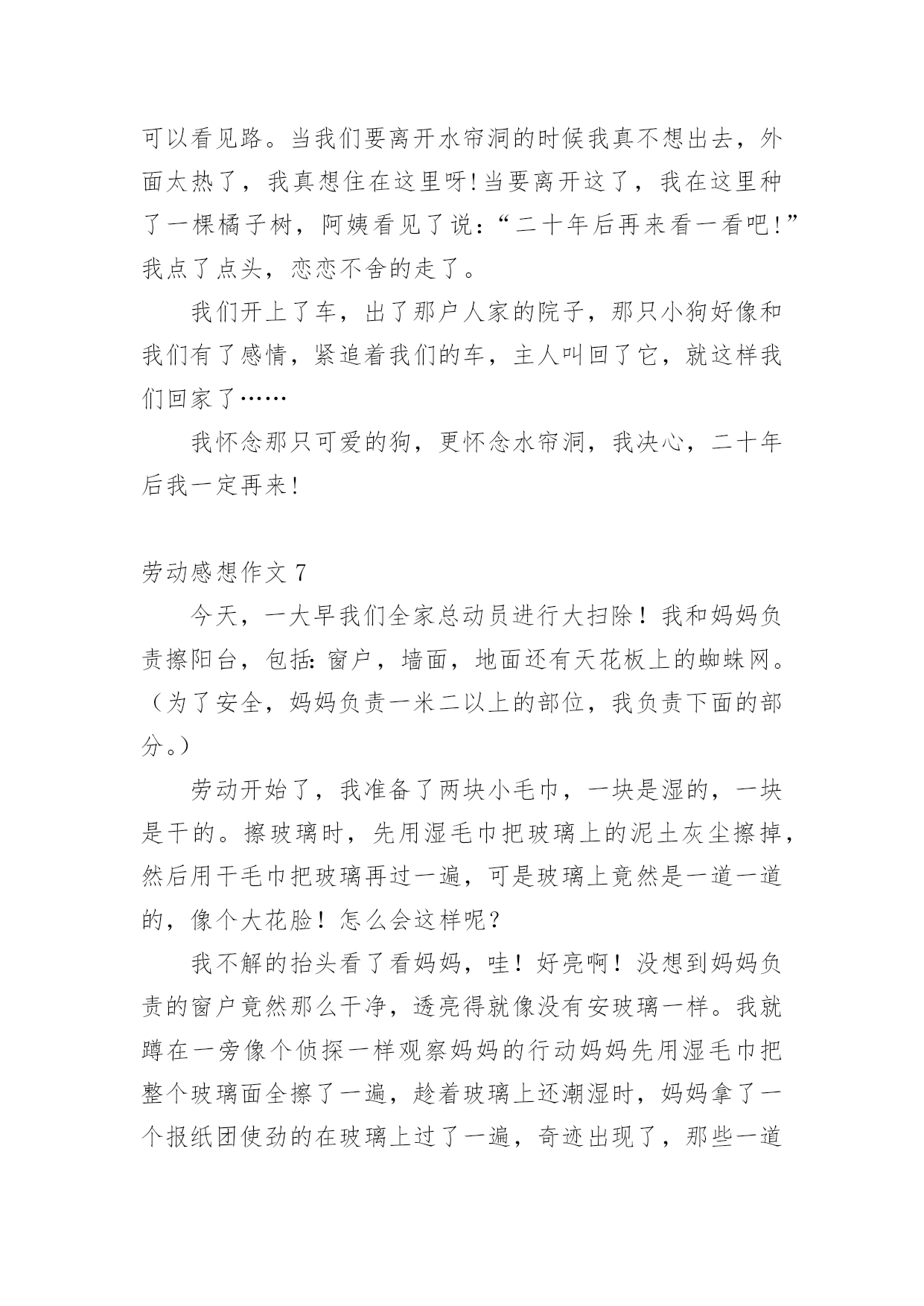 可以看见路。当我们要离开水帘洞的时候我真不想出去，外面太热了，我真想住在这里呀!当要离开这了，我在这里种了一棵橘子树，阿姨看见了说:“二十年后再来看一看吧!”我点了点头，恋恋不舍的走了。

我们开上了车，出了那户人家的院子，那只小狗好像和我们有了感情，紧追着我们的车，主人叫回了它，就这样我们回家了……

我怀念那只可爱的狗，更怀念水帘洞，我决心，二十年后我一定再来!

劳动感想作文 7

今天，一大早我们全家总动员进行大扫除！我和妈妈负责擦阳台，包括:窗户，墙面，地面还有天花板上的蜘蛛网。（为了安全，妈妈负责一米二以上的部位，我负责下面的部分。）

劳动开始了，我准备了两块小毛巾，一块是湿的，一块是干的。擦玻璃时，先用湿毛巾把玻璃上的泥土灰尘擦掉，然后用干毛巾把玻璃再过一遍，可是玻璃上竟然是一道一道的，像个大花脸！怎么会这样呢？

我不解的抬头看了看妈妈，哇！好亮啊！没想到妈妈负责的窗户竟然那么干净，透亮得就像没有安玻璃一样。我就蹲在一旁像个侦探一样观察妈妈的行动妈妈先用湿毛巾把整个玻璃面全擦了一遍，趁着玻璃上还潮湿时，妈妈拿了一个报纸团使劲的在玻璃上过了一遍，奇迹出现了，那些一道